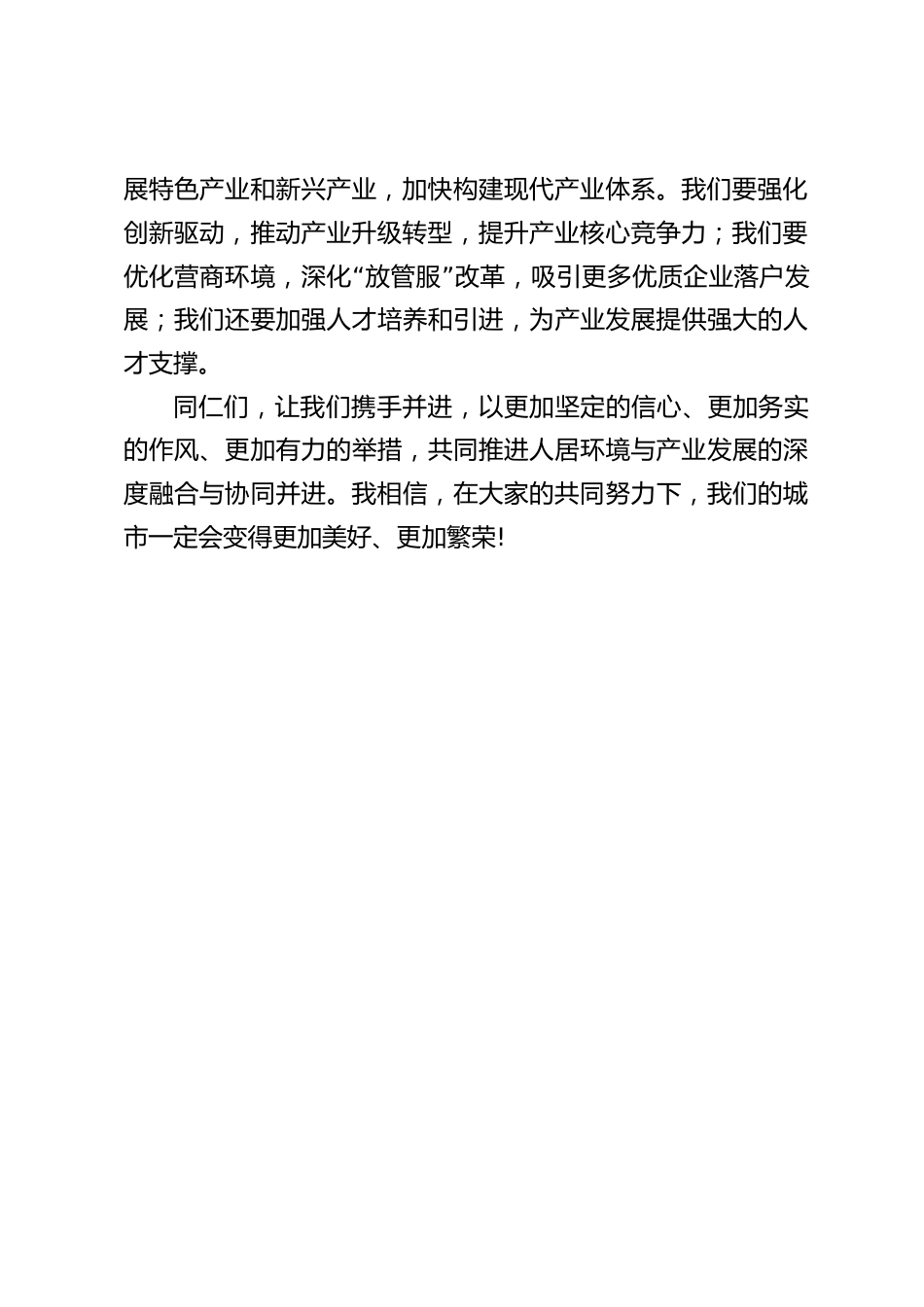 展特色产业和新兴产业，加快构建现代产业体系。我们要强化创新驱动，推动产业升级转型，提升产业核心竞争力；我们要优化营商环境，深化“放管服”改革，吸引更多优质企业落户发展；我们还要加强人才培养和引进，为产业发展提供强大的人才支撑。

同仁们，让我们携手并进，以更加坚定的信心、更加务实的作风、更加有力的举措，共同推进人居环境与产业发展的深度融合与协同并进。我相信，在大家的共同努力下，我们的城市一定会变得更加美好、更加繁荣!